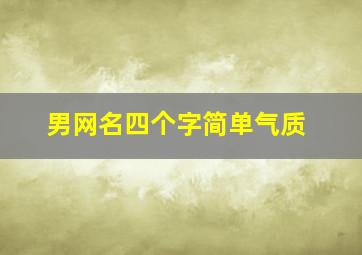 男网名四个字简单气质